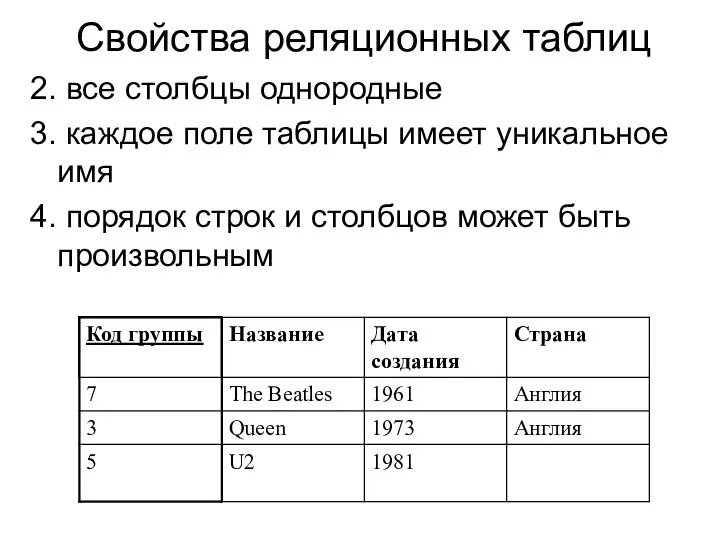 Свойства реляционных таблиц

2. все столбцы однородные

3. каждое поле таблицы имеет уникальное имя

4. порядок строк и столбцов может быть произвольным

| Код группы | Название | Дата создания | Страна |
|---|---|---|---|
| 7 | The Beatles | 1961 | Англия |
| 3 | Queen | 1973 | Англия |
| 5 | U2 | 1981 | |